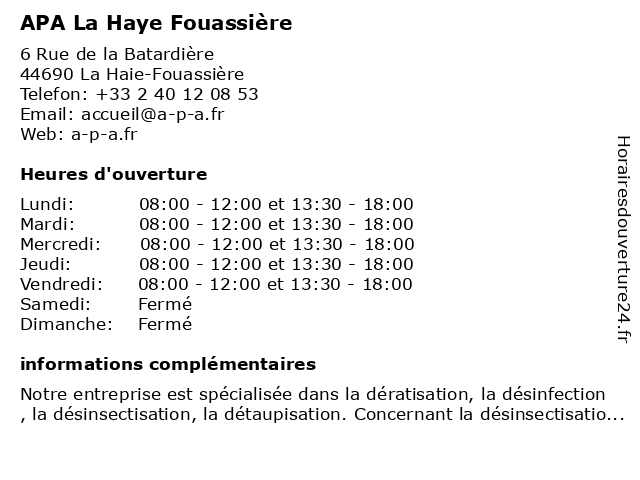 APA La Haye Fouassière

6 Rue de la Batardière
44690 La Haie-Fouassière
Telefon: +33 2 40 12 08 53
Email: accueil@a-p-a.fr
Web: a-p-a.fr

Heures d'ouverture

| | |
|---|---|
| Lundi: | 08:00 - 12:00 et 13:30 - 18:00 |
| Mardi: | 08:00 - 12:00 et 13:30 - 18:00 |
| Mercredi: | 08:00 - 12:00 et 13:30 - 18:00 |
| Jeudi: | 08:00 - 12:00 et 13:30 - 18:00 |
| Vendredi: | 08:00 - 12:00 et 13:30 - 18:00 |
| Samedi: | Fermé |
| Dimanche: | Fermé |

informations complémentaires

Notre entreprise est spécialisée dans la dératisation, la désinfection , la désinsectisation, la détaupisation. Concernant la désinsectisatio...

Horairesdouverture24.fr